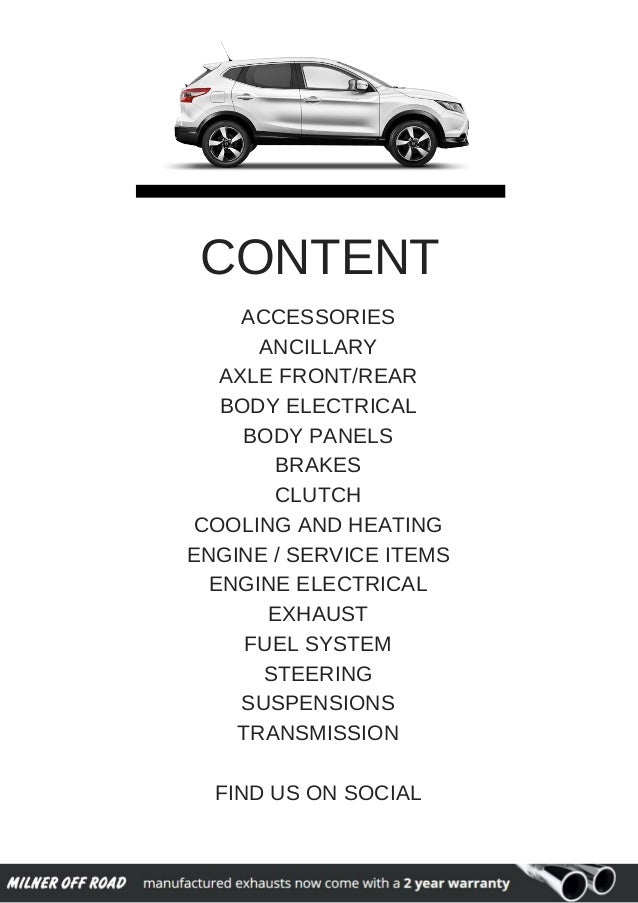 CONTENT

ACCESSORIES
ANCILLARY
AXLE FRONT/REAR
BODY ELECTRICAL
BODY PANELS
BRAKES
CLUTCH
COOLING AND HEATING
ENGINE / SERVICE ITEMS
ENGINE ELECTRICAL
EXHAUST
FUEL SYSTEM
STEERING
SUSPENSIONS
TRANSMISSION

FIND US ON SOCIAL

MILNER OFF ROAD manufactured exhausts now come with a 2 year warranty